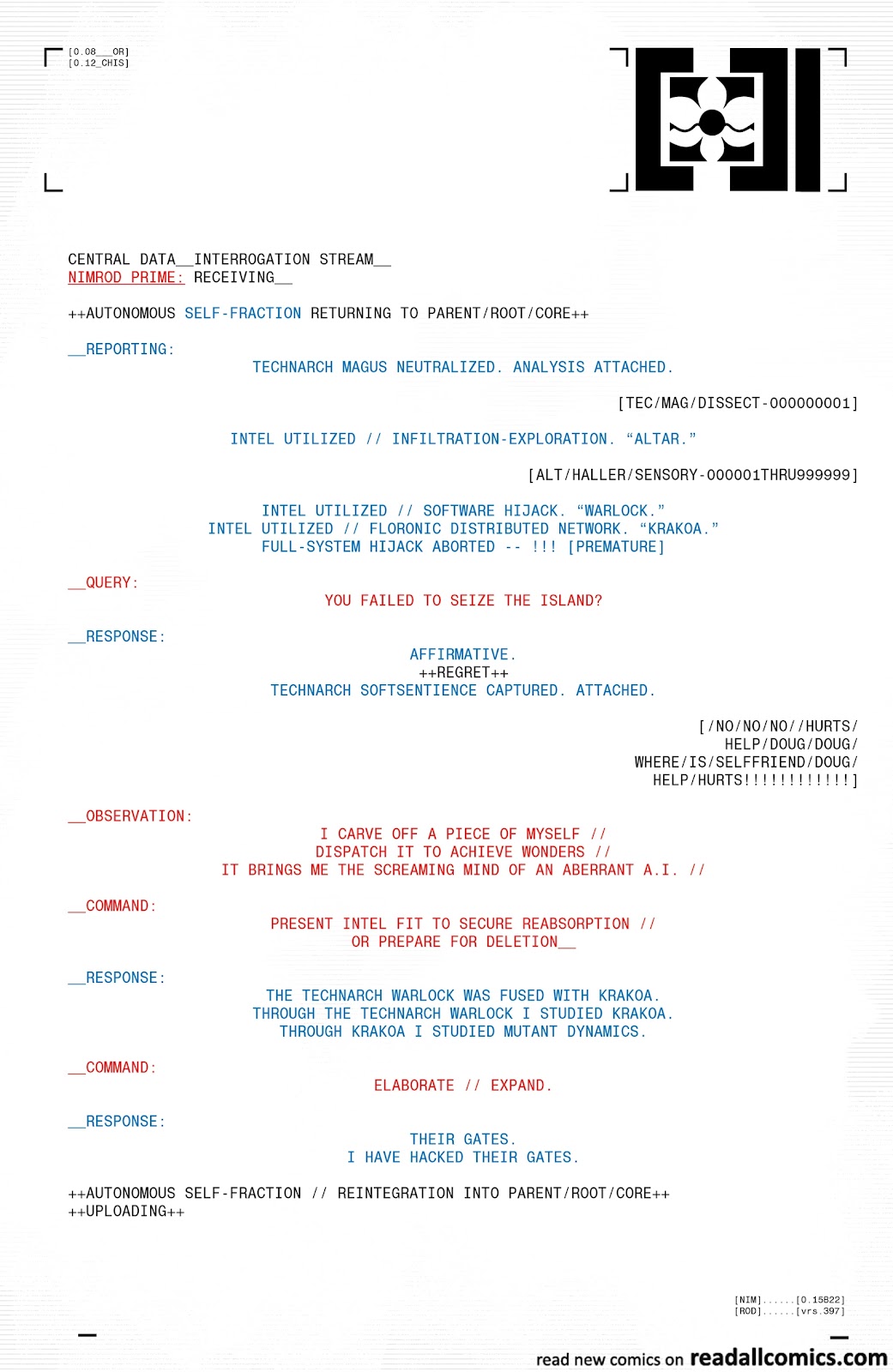 [0.08___OR]
[0.12_CHIS]

CENTRAL DATA__INTERROGATION STREAM__
NIMROD PRIME: RECEIVING__

++AUTONOMOUS SELF-FRACTION RETURNING TO PARENT/ROOT/CORE++

__REPORTING:

TECHNARCH MAGUS NEUTRALIZED. ANALYSIS ATTACHED.

[TEC/MAG/DISSECT-000000001]

INTEL UTILIZED // INFILTRATION-EXPLORATION. "ALTAR."

[ALT/HALLER/SENSORY-000001THRU999999]

INTEL UTILIZED // SOFTWARE HIJACK. "WARLOCK."
INTEL UTILIZED // FLORONIC DISTRIBUTED NETWORK. "KRAKOA."
FULL-SYSTEM HIJACK ABORTED -- !!! [PREMATURE]

__QUERY:

YOU FAILED TO SEIZE THE ISLAND?

__RESPONSE:

AFFIRMATIVE.
++REGRET++
TECHNARCH SOFTSENTIENCE CAPTURED. ATTACHED.

[/NO/NO/NO//HURTS/
HELP/DOUG/DOUG/
WHERE/IS/SELFFRIEND/DOUG/
HELP/HURTS!!!!!!!!!!!!]

__OBSERVATION:

I CARVE OFF A PIECE OF MYSELF //
DISPATCH IT TO ACHIEVE WONDERS //
IT BRINGS ME THE SCREAMING MIND OF AN ABERRANT A.I. //

__COMMAND:

PRESENT INTEL FIT TO SECURE REABSORPTION //
OR PREPARE FOR DELETION__

__RESPONSE:

THE TECHNARCH WARLOCK WAS FUSED WITH KRAKOA.
THROUGH THE TECHNARCH WARLOCK I STUDIED KRAKOA.
THROUGH KRAKOA I STUDIED MUTANT DYNAMICS.

__COMMAND:

ELABORATE // EXPAND.

__RESPONSE:

THEIR GATES.
I HAVE HACKED THEIR GATES.

++AUTONOMOUS SELF-FRACTION // REINTEGRATION INTO PARENT/ROOT/CORE++
++UPLOADING++

[NIM]......[0.15822]
[ROD]......[vrs.397]

read new comics on readallcomics.com